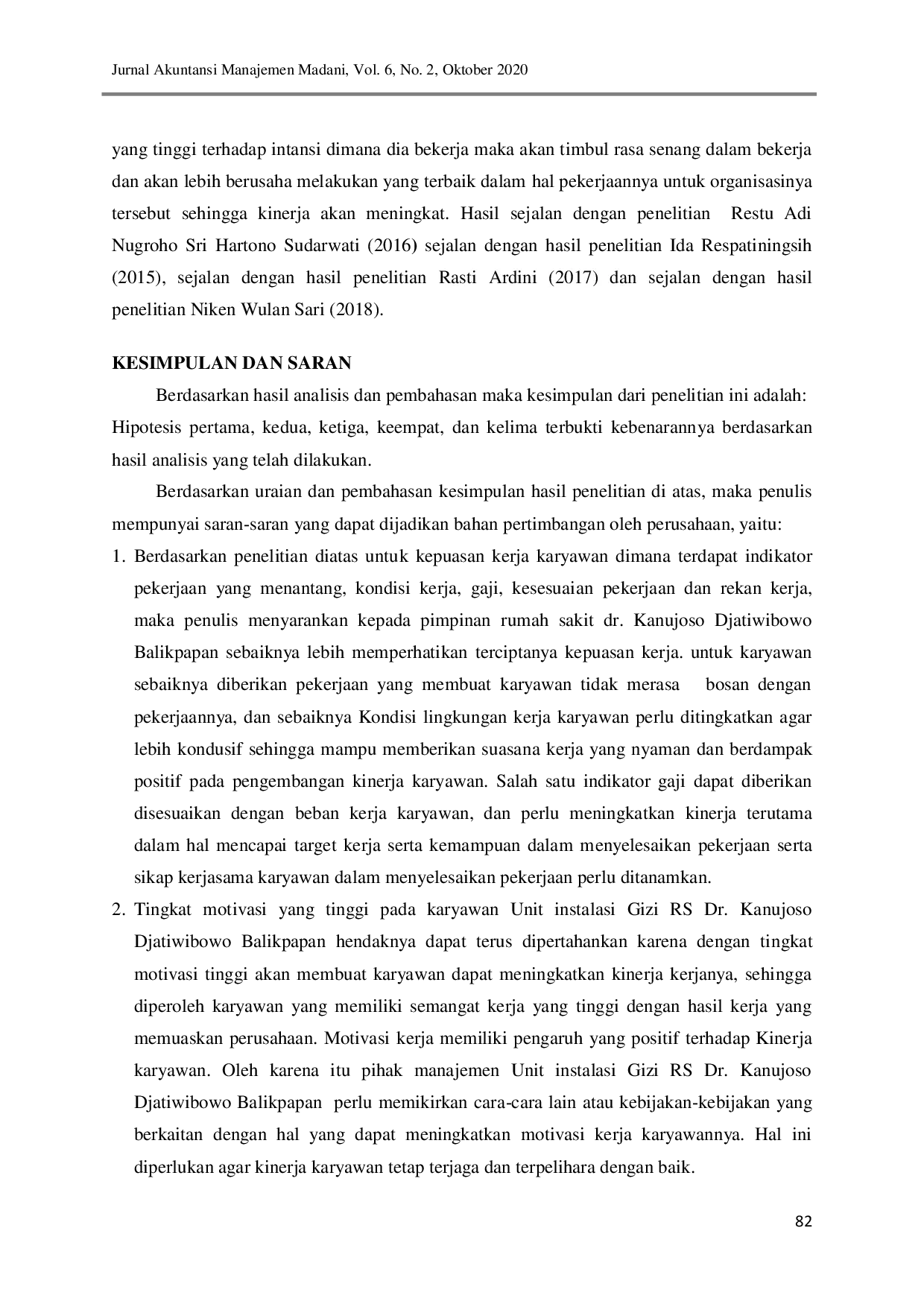 Jurnal Akuntansi Manajemen Madani, Vol. 6, No. 2, Oktober 2020

yang tinggi terhadap intansi dimana dia bekerja maka akan timbul rasa senang dalam bekerja dan akan lebih berusaha melakukan yang terbaik dalam hal pekerjaannya untuk organisasinya tersebut sehingga kinerja akan meningkat. Hasil sejalan dengan penelitian Restu Adi Nugroho Sri Hartono Sudarwati (2016) sejalan dengan hasil penelitian Ida Respatiningsih (2015), sejalan dengan hasil penelitian Rasti Ardini (2017) dan sejalan dengan hasil penelitian Niken Wulan Sari (2018).

KESIMPULAN DAN SARAN

Berdasarkan hasil analisis dan pembahasan maka kesimpulan dari penelitian ini adalah: Hipotesis pertama, kedua, ketiga, keempat, dan kelima terbukti kebenarannya berdasarkan hasil analisis yang telah dilakukan.

Berdasarkan uraian dan pembahasan kesimpulan hasil penelitian di atas, maka penulis mempunyai saran-saran yang dapat dijadikan bahan pertimbangan oleh perusahaan, yaitu:

1. Berdasarkan penelitian diatas untuk kepuasan kerja karyawan dimana terdapat indikator pekerjaan yang menantang, kondisi kerja, gaji, kesesuaian pekerjaan dan rekan kerja, maka penulis menyarankan kepada pimpinan rumah sakit dr. Kanujoso Djatiwibowo Balikpapan sebaiknya lebih memperhatikan terciptanya kepuasan kerja. untuk karyawan sebaiknya diberikan pekerjaan yang membuat karyawan tidak merasa bosan dengan pekerjaannya, dan sebaiknya Kondisi lingkungan kerja karyawan perlu ditingkatkan agar lebih kondusif sehingga mampu memberikan suasana kerja yang nyaman dan berdampak positif pada pengembangan kinerja karyawan. Salah satu indikator gaji dapat diberikan disesuaikan dengan beban kerja karyawan, dan perlu meningkatkan kinerja terutama dalam hal mencapai target kerja serta kemampuan dalam menyelesaikan pekerjaan serta sikap kerjasama karyawan dalam menyelesaikan pekerjaan perlu ditanamkan.
2. Tingkat motivasi yang tinggi pada karyawan Unit instalasi Gizi RS Dr. Kanujoso Djatiwibowo Balikpapan hendaknya dapat terus dipertahankan karena dengan tingkat motivasi tinggi akan membuat karyawan dapat meningkatkan kinerja kerjanya, sehingga diperoleh karyawan yang memiliki semangat kerja yang tinggi dengan hasil kerja yang memuaskan perusahaan. Motivasi kerja memiliki pengaruh yang positif terhadap Kinerja karyawan. Oleh karena itu pihak manajemen Unit instalasi Gizi RS Dr. Kanujoso Djatiwibowo Balikpapan perlu memikirkan cara-cara lain atau kebijakan-kebijakan yang berkaitan dengan hal yang dapat meningkatkan motivasi kerja karyawannya. Hal ini diperlukan agar kinerja karyawan tetap terjaga dan terpelihara dengan baik.

82